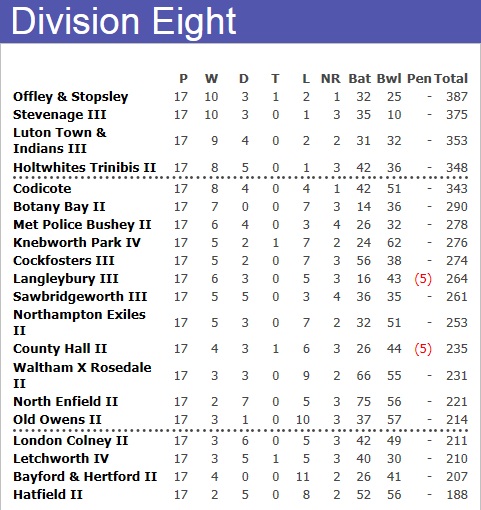 Division Eight

| | P | W | D | T | L | NR | Bat | Bwl | Pen | Total |
|---|---|---|---|---|---|---|---|---|---|---|
| Offley & Stopsley | 17 | 10 | 3 | 1 | 2 | 1 | 32 | 25 | - | 387 |
| Stevenage III | 17 | 10 | 3 | 0 | 1 | 3 | 35 | 10 | - | 375 |
| Luton Town & Indians III | 17 | 9 | 4 | 0 | 2 | 2 | 31 | 32 | - | 353 |
| Holtwhites Trinibis II | 17 | 8 | 5 | 0 | 1 | 3 | 42 | 36 | - | 348 |
| Codicote | 17 | 8 | 4 | 0 | 4 | 1 | 42 | 51 | - | 343 |
| Botany Bay II | 17 | 7 | 0 | 0 | 7 | 3 | 14 | 36 | - | 290 |
| Met Police Bushey II | 17 | 6 | 4 | 0 | 3 | 4 | 26 | 32 | - | 278 |
| Knebworth Park IV | 17 | 5 | 2 | 1 | 7 | 2 | 24 | 62 | - | 276 |
| Cockfosters III | 17 | 5 | 2 | 0 | 7 | 3 | 56 | 38 | - | 274 |
| Langleybury III | 17 | 6 | 3 | 0 | 5 | 3 | 16 | 43 | (5) | 264 |
| Sawbridgeworth III | 17 | 5 | 5 | 0 | 3 | 4 | 36 | 35 | - | 261 |
| Northampton Exiles II | 17 | 5 | 3 | 0 | 7 | 2 | 32 | 51 | - | 253 |
| County Hall II | 17 | 4 | 3 | 1 | 6 | 3 | 26 | 44 | (5) | 235 |
| Waltham X Rosedale II | 17 | 3 | 3 | 0 | 9 | 2 | 66 | 55 | - | 231 |
| North Enfield II | 17 | 2 | 7 | 0 | 5 | 3 | 75 | 56 | - | 221 |
| Old Owens II | 17 | 3 | 1 | 0 | 10 | 3 | 37 | 57 | - | 214 |
| London Colney II | 17 | 3 | 6 | 0 | 5 | 3 | 42 | 49 | - | 211 |
| Letchworth IV | 17 | 3 | 5 | 1 | 5 | 3 | 40 | 30 | - | 210 |
| Bayford & Hertford II | 17 | 4 | 0 | 0 | 11 | 2 | 26 | 41 | - | 207 |
| Hatfield II | 17 | 2 | 5 | 0 | 8 | 2 | 52 | 56 | - | 188 |